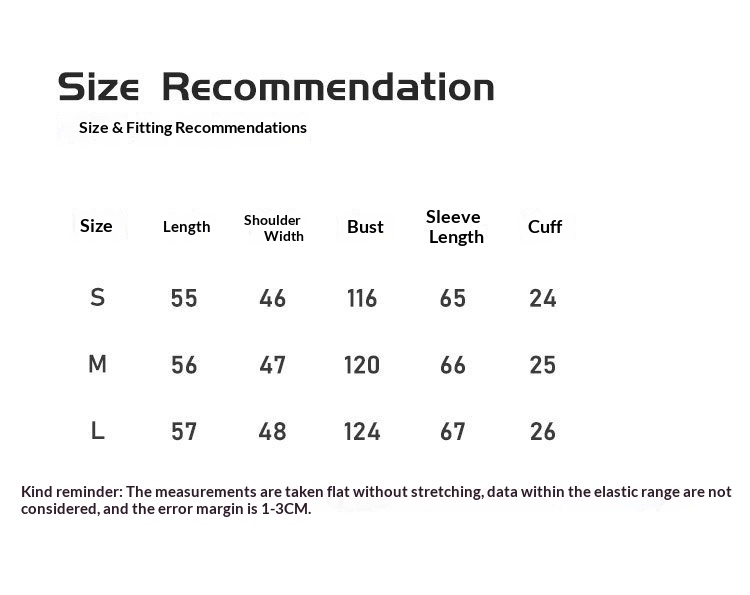 Size Recommendation

Size & Fitting Recommendations

| Size | Length | Shoulder Width | Bust | Sleeve Length | Cuff |
|---|---|---|---|---|---|
| S | 55 | 46 | 116 | 65 | 24 |
| M | 56 | 47 | 120 | 66 | 25 |
| L | 57 | 48 | 124 | 67 | 26 |

Kind reminder: The measurements are taken flat without stretching, data within the elastic range are not considered, and the error margin is 1-3CM.